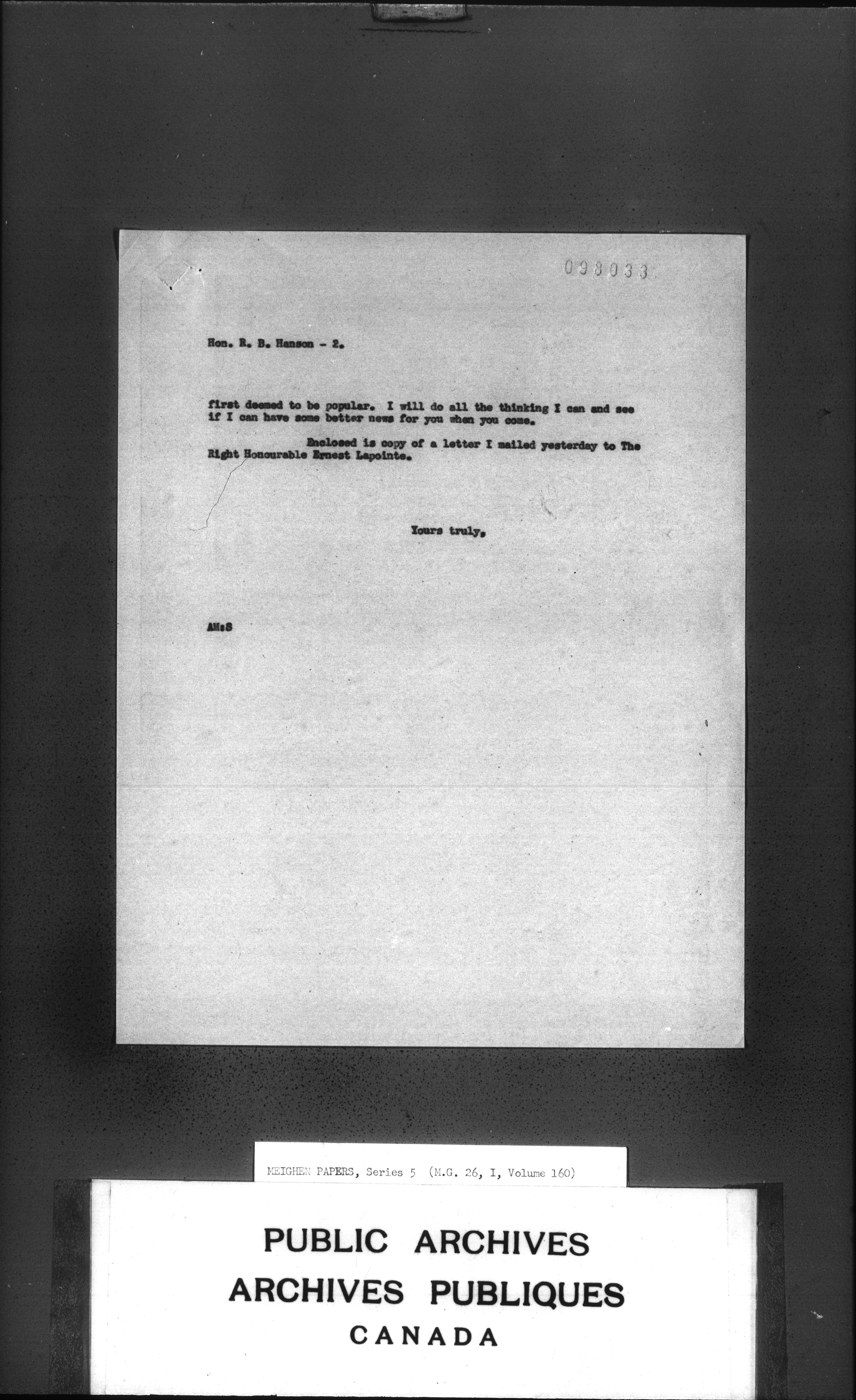 098033

Hon. R. B. Hanson - 2.

first deemed to be popular. I will do all the thinking I can and see if I can have some better news for you when you come.

Enclosed is copy of a letter I mailed yesterday to The Right Honourable Ernest Lapointe.

Yours truly,

AM:S

MEIGHEN PAPERS, Series 5 (M.G. 26, I, Volume 160)

PUBLIC ARCHIVES
ARCHIVES PUBLIQUES
CANADA